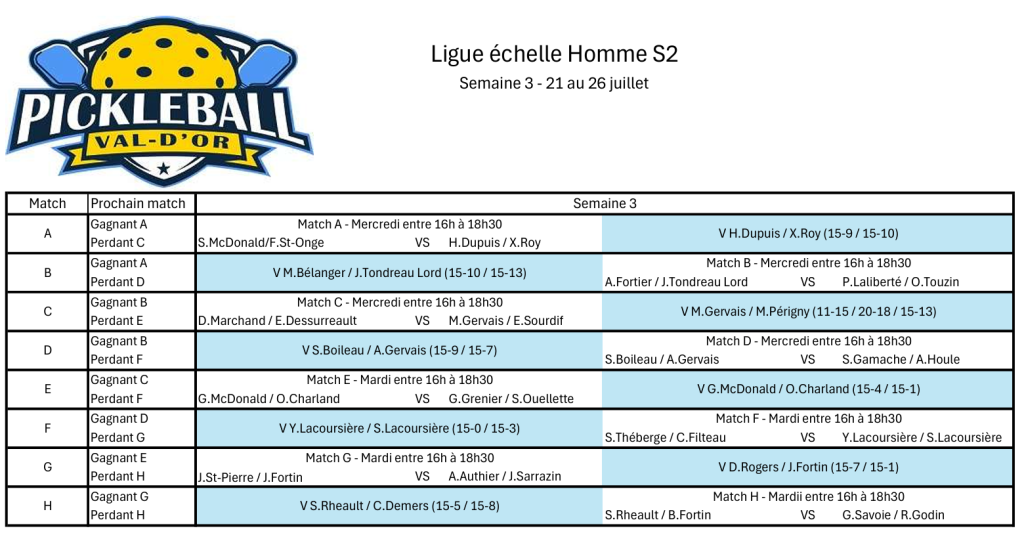 PICKLEBALL
VAL-D'OR

Ligue échelle Homme S2
Semaine 3 - 21 au 26 juillet

| Match | Prochain match | Semaine 3 | |
|---|---|---|---|
| A | Gagnant A Perdant C | Match A - Mercredi entre 16h à 18h30 S.McDonald/F.St-Onge VS H.Dupuis / X.Roy | V H.Dupuis / X.Roy (15-9 / 15-10) |
| B | Gagnant A Perdant D | V M.Bélanger / J.Tondreau Lord (15-10 / 15-13) | Match B - Mercredi entre 16h à 18h30 A.Fortier / J.Tondreau Lord VS P.Laliberté / O.Touzin |
| C | Gagnant B Perdant E | Match C - Mercredi entre 16h à 18h30 D.Marchand / E.Dessurreault VS M.Gervais / E.Sourdif | V M.Gervais / M.Périgny (11-15 / 20-18 / 15-13) |
| D | Gagnant B Perdant F | V S.Boileau / A.Gervais (15-9 / 15-7) | Match D - Mercredi entre 16h à 18h30 S.Boileau / A.Gervais VS S.Gamache / A.Houle |
| E | Gagnant C Perdant F | Match E - Mardi entre 16h à 18h30 G.McDonald / O.Charland VS G.Grenier / S.Ouellette | V G.McDonald / O.Charland (15-4 / 15-1) |
| F | Gagnant D Perdant G | V Y.Lacoursière / S.Lacoursière (15-0 / 15-3) | Match F - Mardi entre 16h à 18h30 S.Théberge / C.Filteau VS Y.Lacoursière / S.Lacoursière |
| G | Gagnant E Perdant H | Match G - Mardi entre 16h à 18h30 J.St-Pierre / J.Fortin VS A.Authier / J.Sarrazin | V D.Rogers / J.Fortin (15-7 / 15-1) |
| H | Gagnant G Perdant H | V S.Rheault / C.Demers (15-5 / 15-8) | Match H - Mardii entre 16h à 18h30 S.Rheault / B.Fortin VS G.Savoie / R.Godin |